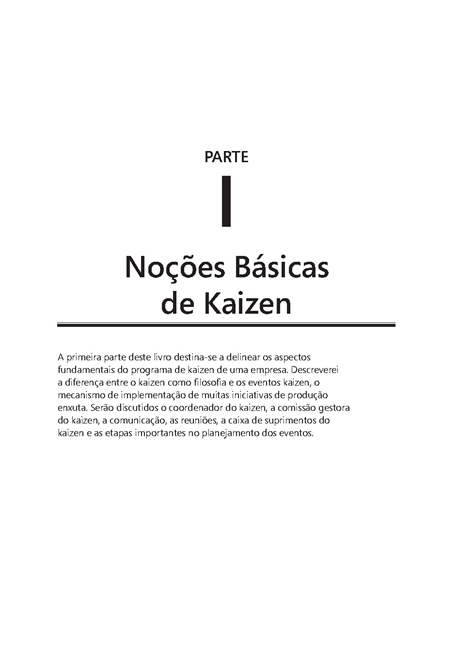 PARTE

I

Noções Básicas de Kaizen

A primeira parte deste livro destina-se a delinear os aspectos fundamentais do programa de kaizen de uma empresa. Descreverei a diferença entre o kaizen como filosofia e os eventos kaizen, o mecanismo de implementação de muitas iniciativas de produção enxuta. Serão discutidos o coordenador do kaizen, a comissão gestora do kaizen, a comunicação, as reuniões, a caixa de suprimentos do kaizen e as etapas importantes no planejamento dos eventos.